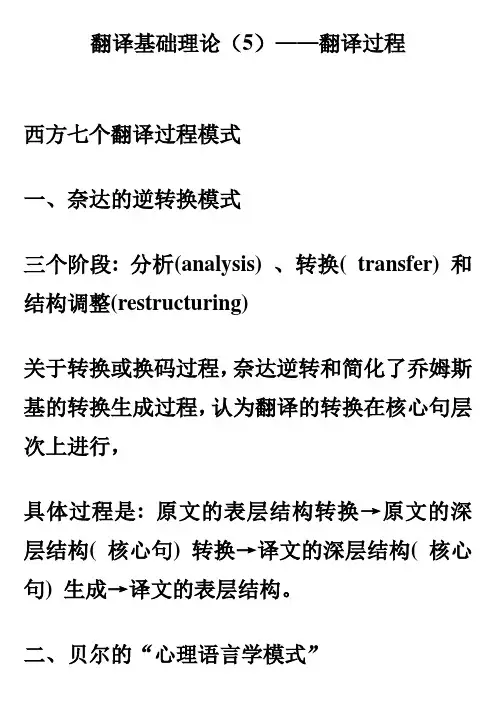 翻译基础理论（5）——翻译过程

西方七个翻译过程模式

一、奈达的逆转换模式

三个阶段：分析(analysis) 、转换( transfer) 和结构调整(restructuring)

关于转换或换码过程，奈达逆转和简化了乔姆斯基的转换生成过程，认为翻译的转换在核心句层次上进行，

具体过程是：原文的表层结构转换→原文的深层结构( 核心句) 转换→译文的深层结构( 核心句) 生成→译文的表层结构。

二、贝尔的“心理语言学模式”